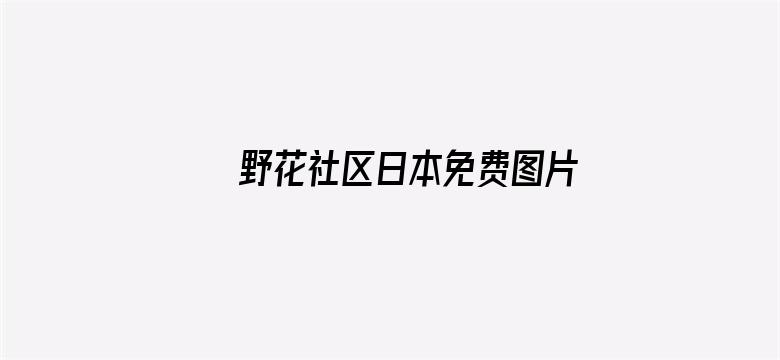 野花社区日本免费图片